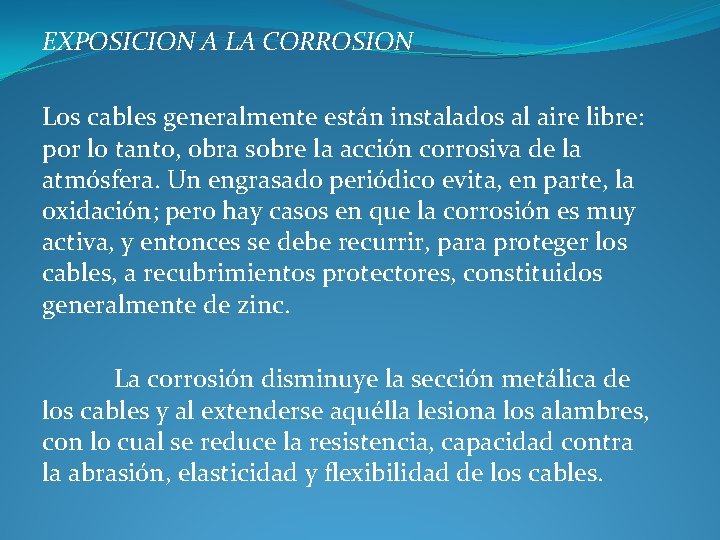 EXPOSICION A LA CORROSION

Los cables generalmente están instalados al aire libre: por lo tanto, obra sobre la acción corrosiva de la atmósfera. Un engrasado periódico evita, en parte, la oxidación; pero hay casos en que la corrosión es muy activa, y entonces se debe recurrir, para proteger los cables, a recubrimientos protectores, constituidos generalmente de zinc.

La corrosión disminuye la sección metálica de los cables y al extenderse aquélla lesiona los alambres, con lo cual se reduce la resistencia, capacidad contra la abrasión, elasticidad y flexibilidad de los cables.